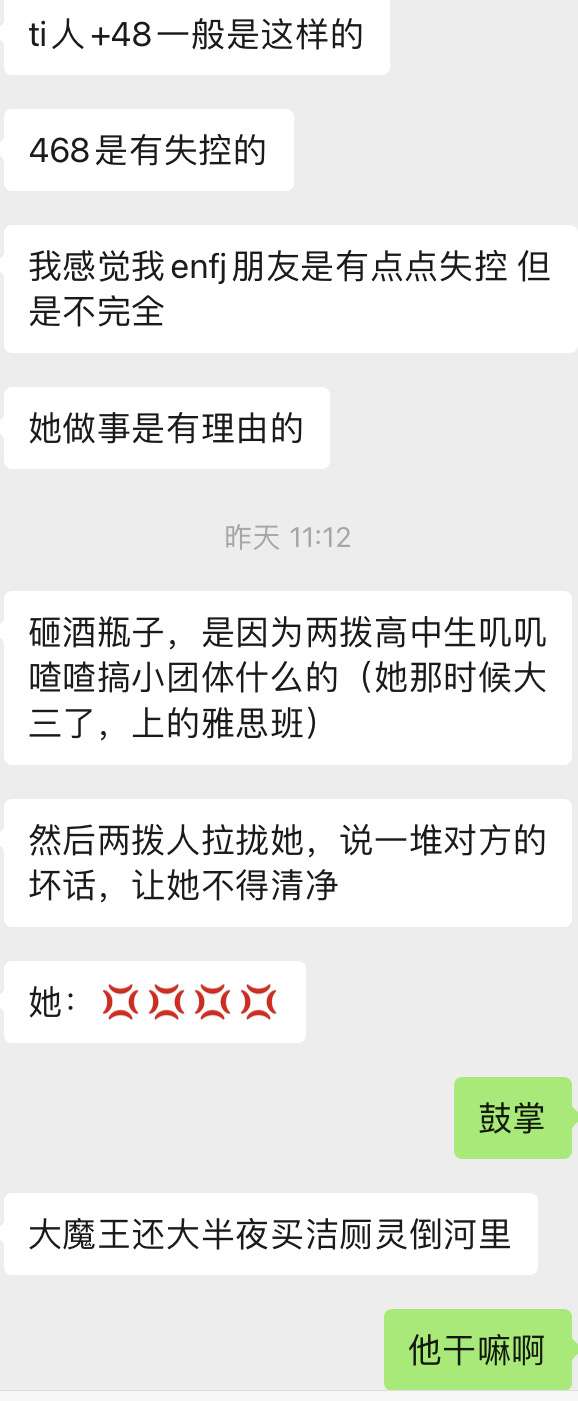 ti人 +48一般是这样的

468是有失控的

我感觉我enfj朋友是有点点失控 但是不完全

她做事是有理由的

昨天 11:12

砸酒瓶子，是因为两拨高中生叽叽喳喳搞小团体什么的（她那时候大三了，上的雅思班）

然后两拨人拉拢她，说一堆对方的坏话，让她不得清净

她：💢💢💢💢

鼓掌

大魔王还大半夜买洁厕灵倒河里

他干嘛啊